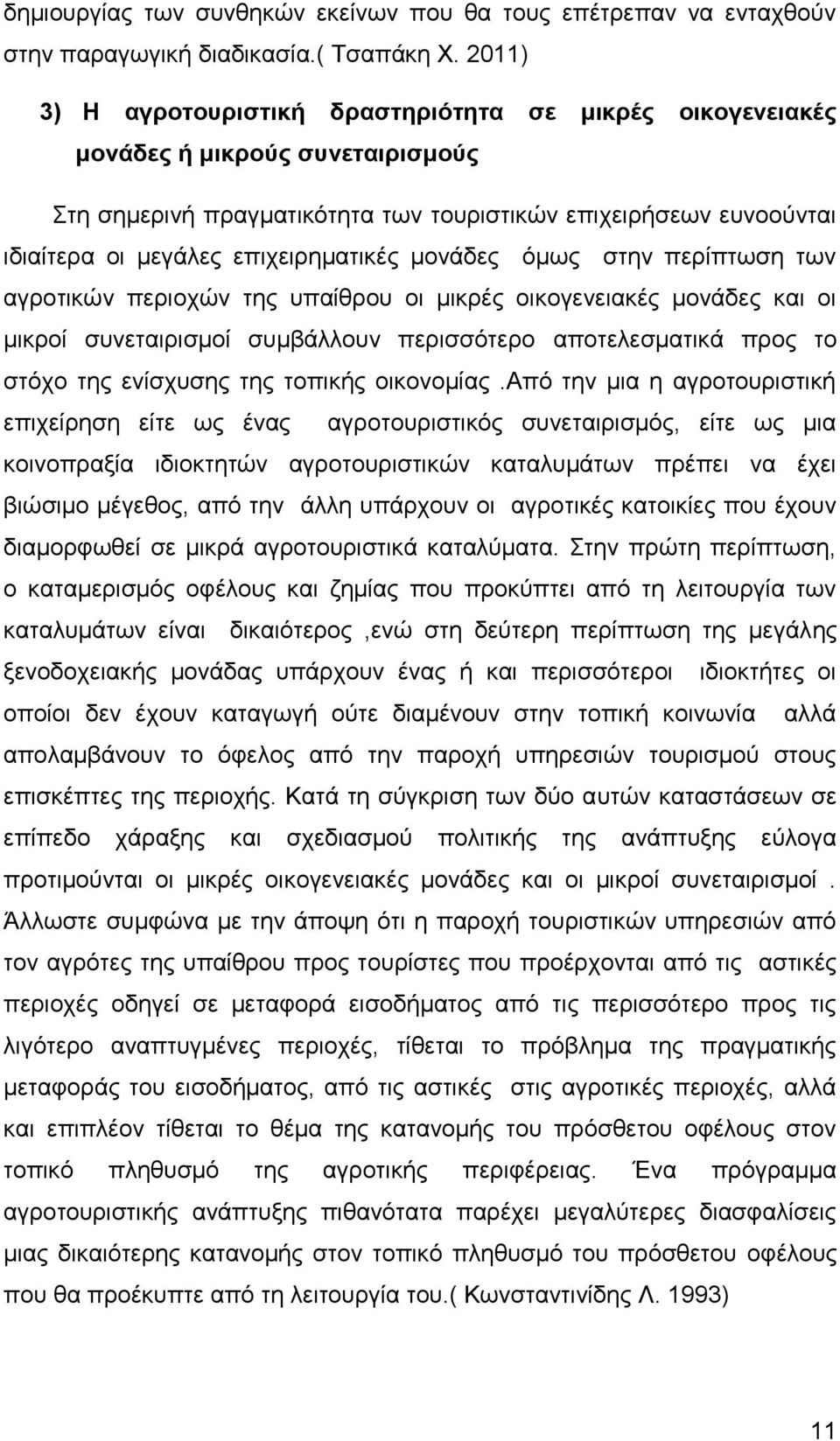 δημιουργίας των συνθηκών εκείνων που θα τους επέτρεπαν να ενταχθούν στην παραγωγική διαδικασία.( Τσαπάκη Χ. 2011)

3) Η αγροτουριστική δραστηριότητα σε μικρές οικογενειακές μονάδες ή μικρούς συνεταιρισμούς

Στη σημερινή πραγματικότητα των τουριστικών επιχειρήσεων ευνοούνται ιδιαίτερα οι μεγάλες επιχειρηματικές μονάδες όμως στην περίπτωση των αγροτικών περιοχών της υπαίθρου οι μικρές οικογενειακές μονάδες και οι μικροί συνεταιρισμοί συμβάλλουν περισσότερο αποτελεσματικά προς το στόχο της ενίσχυσης της τοπικής οικονομίας .Από την μια η αγροτουριστική επιχείρηση είτε ως ένας αγροτουριστικός συνεταιρισμός, είτε ως μια κοινοπραξία ιδιοκτητών αγροτουριστικών καταλυμάτων πρέπει να έχει βιώσιμο μέγεθος, από την άλλη υπάρχουν οι αγροτικές κατοικίες που έχουν διαμορφωθεί σε μικρά αγροτουριστικά καταλύματα. Στην πρώτη περίπτωση, ο καταμερισμός οφέλους και ζημίας που προκύπτει από τη λειτουργία των καταλυμάτων είναι δικαιότερος ,ενώ στη δεύτερη περίπτωση της μεγάλης ξενοδοχειακής μονάδας υπάρχουν ένας ή και περισσότεροι ιδιοκτήτες οι οποίοι δεν έχουν καταγωγή ούτε διαμένουν στην τοπική κοινωνία αλλά απολαμβάνουν το όφελος από την παροχή υπηρεσιών τουρισμού στους επισκέπτες της περιοχής. Κατά τη σύγκριση των δύο αυτών καταστάσεων σε επίπεδο χάραξης και σχεδιασμού πολιτικής της ανάπτυξης εύλογα προτιμούνται οι μικρές οικογενειακές μονάδες και οι μικροί συνεταιρισμοί . Άλλωστε συμφώνα με την άποψη ότι η παροχή τουριστικών υπηρεσιών από τον αγρότες της υπαίθρου προς τουρίστες που προέρχονται από τις αστικές περιοχές οδηγεί σε μεταφορά εισοδήματος από τις περισσότερο προς τις λιγότερο αναπτυγμένες περιοχές, τίθεται το πρόβλημα της πραγματικής μεταφοράς του εισοδήματος, από τις αστικές στις αγροτικές περιοχές, αλλά και επιπλέον τίθεται το θέμα της κατανομής του πρόσθετου οφέλους στον τοπικό πληθυσμό της αγροτικής περιφέρειας. Ένα πρόγραμμα αγροτουριστικής ανάπτυξης πιθανότατα παρέχει μεγαλύτερες διασφαλίσεις μιας δικαιότερης κατανομής στον τοπικό πληθυσμό του πρόσθετου οφέλους που θα προέκυπτε από τη λειτουργία του.( Κωνσταντινίδης Λ. 1993)

11